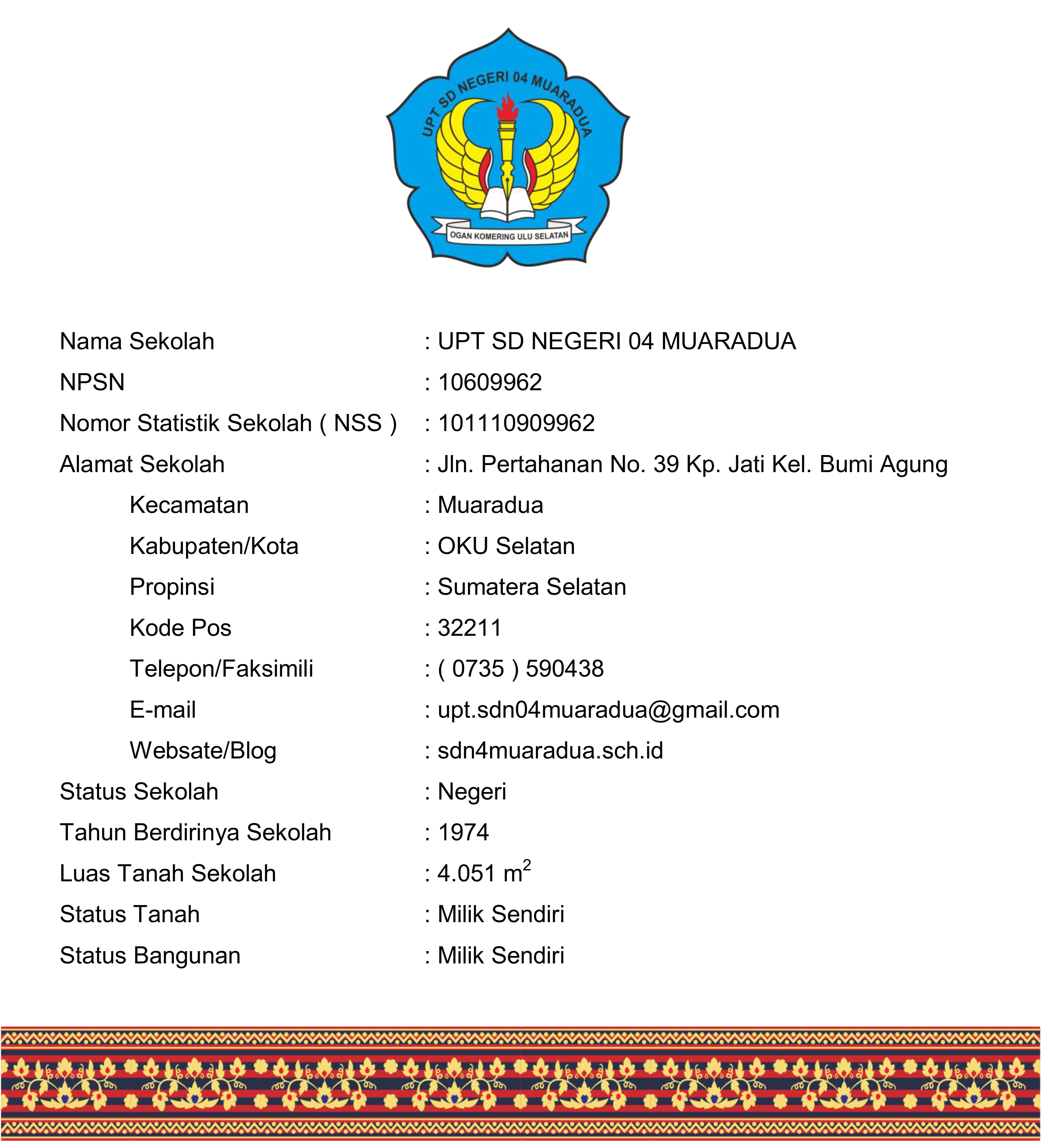 UPT SD NEGERI 04 MUARADUA

OGAN KOMERING ULU SELATAN

Nama Sekolah : UPT SD NEGERI 04 MUARADUA
NPSN : 10609962
Nomor Statistik Sekolah ( NSS ) : 101110909962
Alamat Sekolah : Jln. Pertahanan No. 39 Kp. Jati Kel. Bumi Agung
Kecamatan : Muaradua
Kabupaten/Kota : OKU Selatan
Propinsi : Sumatera Selatan
Kode Pos : 32211
Telepon/Faksimili : ( 0735 ) 590438
E-mail : upt.sdn04muaradua@gmail.com
Websate/Blog : sdn4muaradua.sch.id
Status Sekolah : Negeri
Tahun Berdirinya Sekolah : 1974
Luas Tanah Sekolah : 4.051 $m^2$
Status Tanah : Milik Sendiri
Status Bangunan : Milik Sendiri